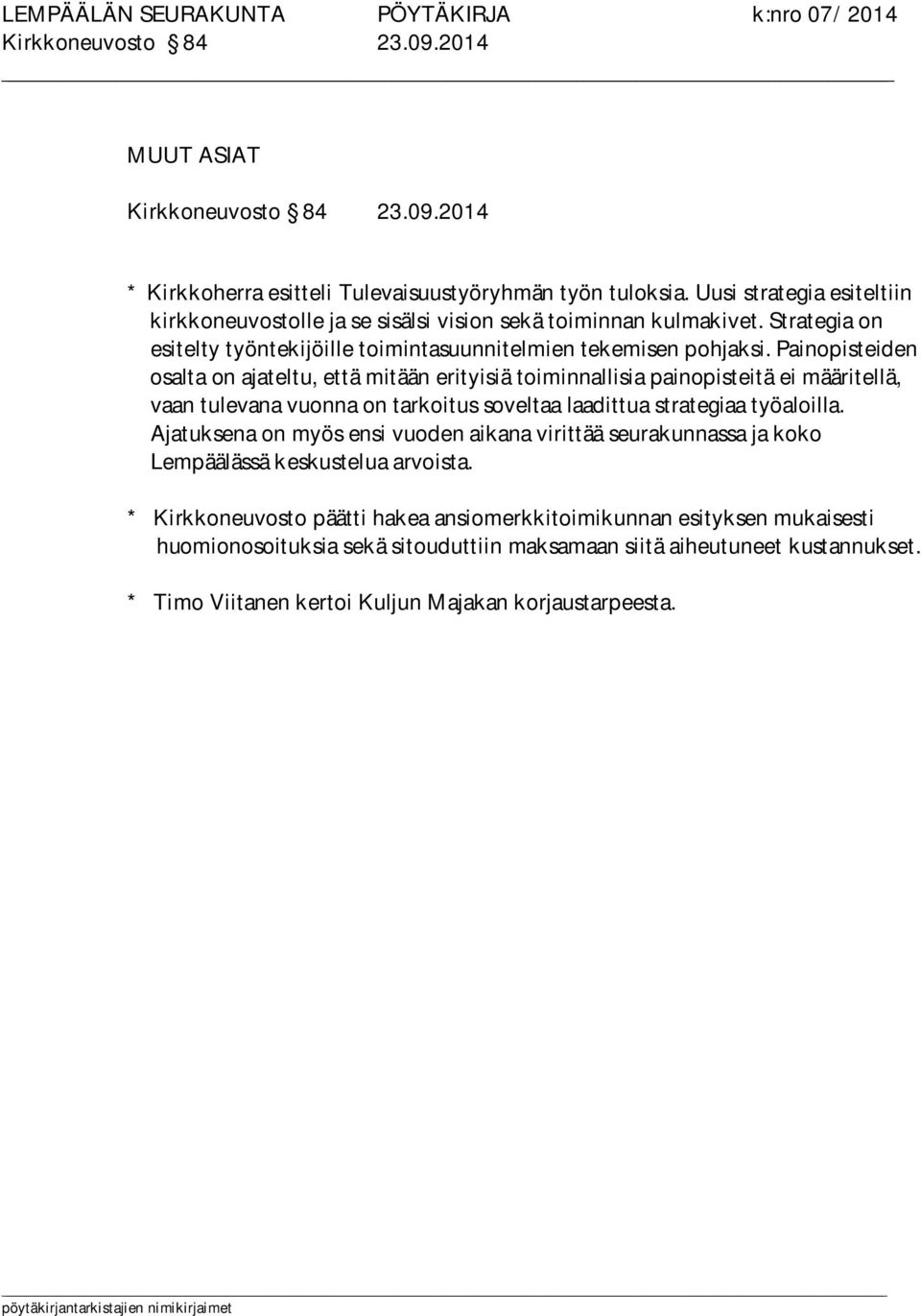 LEMPÄÄLÄN SEURAKUNTA PÖYTÄKIRJA k:nro 07/ 2014
Kirkkoneuvosto § 84 23.09.2014

MUUT ASIAT

Kirkkoneuvosto § 84 23.09.2014

* Kirkkoherra esitteli Tulevaisuustyöryhmän työn tuloksia. Uusi strategia esiteltiin kirkkoneuvostolle ja se sisälsi vision sekä toiminnan kulmakivet. Strategia on esitelty työntekijöille toimintasuunnitelmien tekemisen pohjaksi. Painopisteiden osalta on ajateltu, että mitään erityisiä toiminnallisia painopisteitä ei määritellä, vaan tulevana vuonna on tarkoitus soveltaa laadittua strategiaa työaloilla. Ajatuksena on myös ensi vuoden aikana virittää seurakunnassa ja koko Lempäälässä keskustelua arvoista.

* Kirkkoneuvosto päätti hakea ansiomerkkitoimikunnan esityksen mukaisesti huomionosoituksia sekä sitouduttiin maksamaan siitä aiheutuneet kustannukset.

* Timo Viitanen kertoi Kuljun Majakan korjaustarpeesta.

pöytäkirjantarkistajien nimikirjaimet